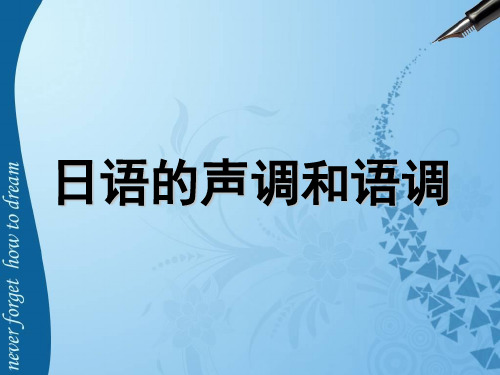 never forget how to dream

日语的声调和语调